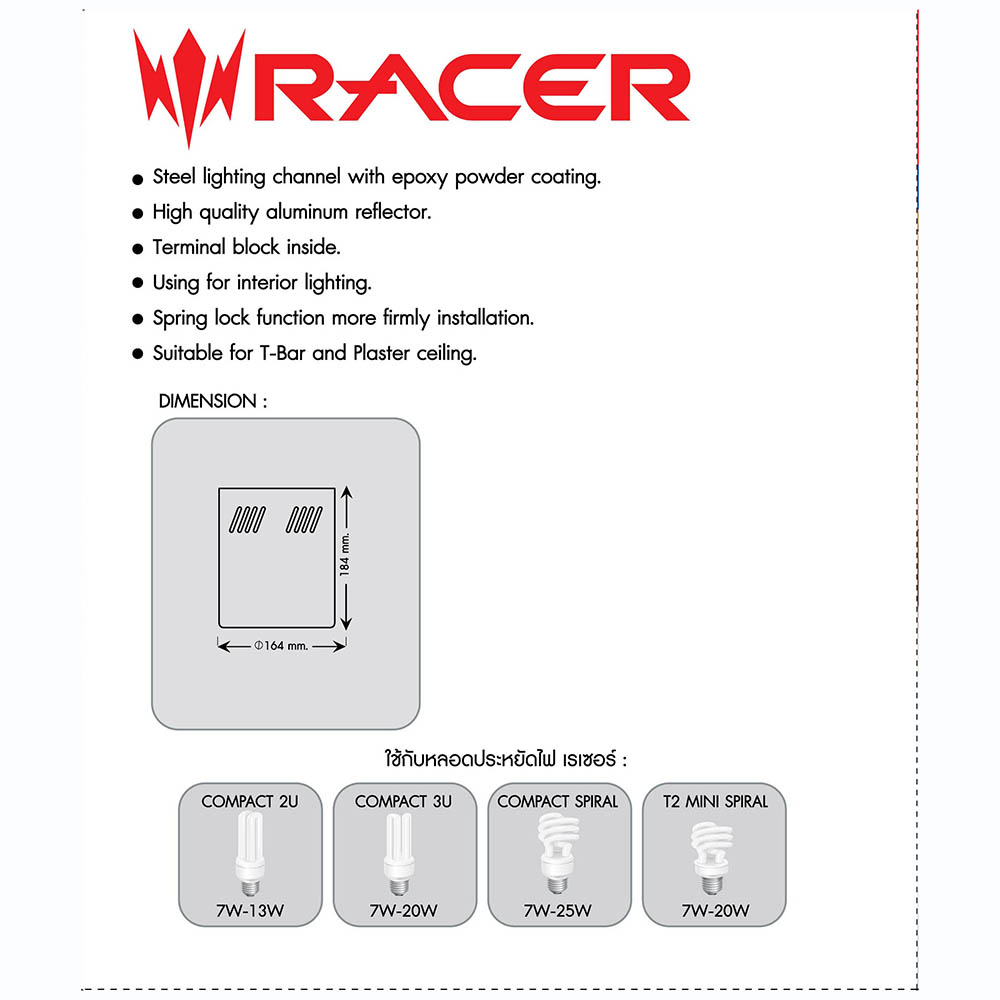 RACER

● Steel lighting channel with epoxy powder coating.
● High quality aluminum reflector.
● Terminal block inside.
● Using for interior lighting.
● Spring lock function more firmly installation.
● Suitable for T-Bar and Plaster ceiling.

DIMENSION :

184 mm.

Φ164 mm.

ใช้กับหลอดประหยัดไฟ เรเซอร์ :

COMPACT 2U
7W-13W

COMPACT 3U
7W-20W

COMPACT SPIRAL
7W-25W

T2 MINI SPIRAL
7W-20W